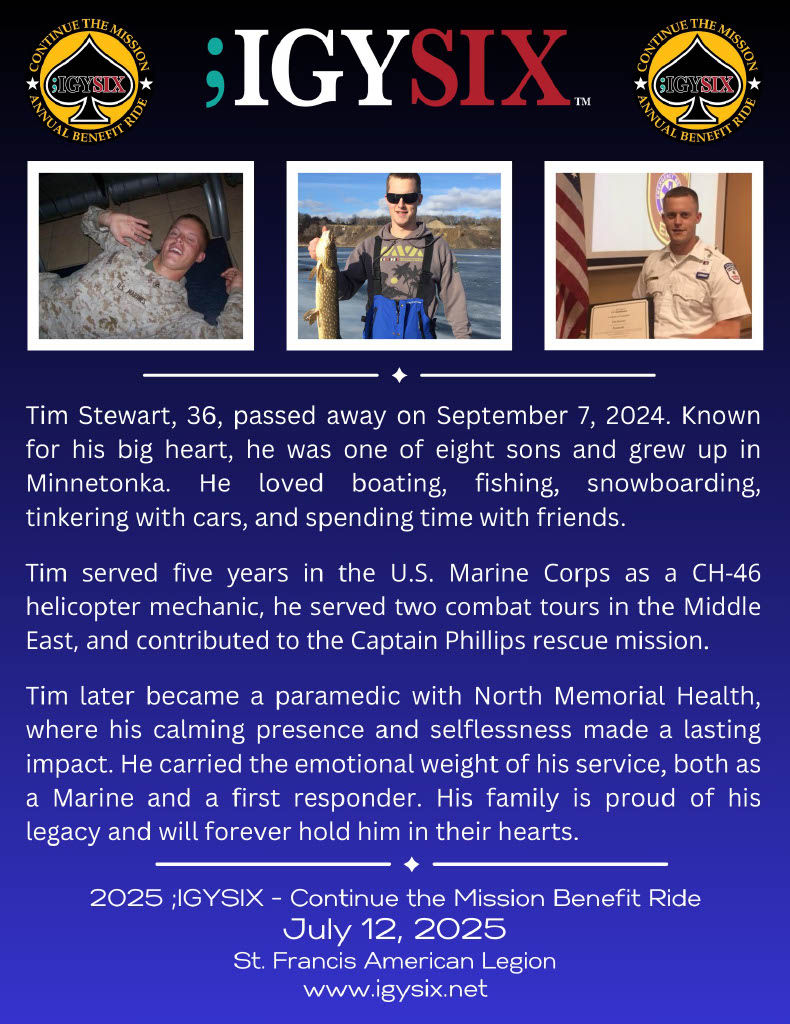 CONTINUE THE MISSION ;IGYSIX ANNUAL BENEFIT RIDE

;IGYSIX™

CONTINUE THE MISSION ;IGYSIX ANNUAL BENEFIT RIDE

Tim Stewart, 36, passed away on September 7, 2024. Known for his big heart, he was one of eight sons and grew up in Minnetonka. He loved boating, fishing, snowboarding, tinkering with cars, and spending time with friends.

Tim served five years in the U.S. Marine Corps as a CH-46 helicopter mechanic, he served two combat tours in the Middle East, and contributed to the Captain Phillips rescue mission.

Tim later became a paramedic with North Memorial Health, where his calming presence and selflessness made a lasting impact. He carried the emotional weight of his service, both as a Marine and a first responder. His family is proud of his legacy and will forever hold him in their hearts.

2025 ;IGYSIX - Continue the Mission Benefit Ride
July 12, 2025
St. Francis American Legion
www.igysix.net